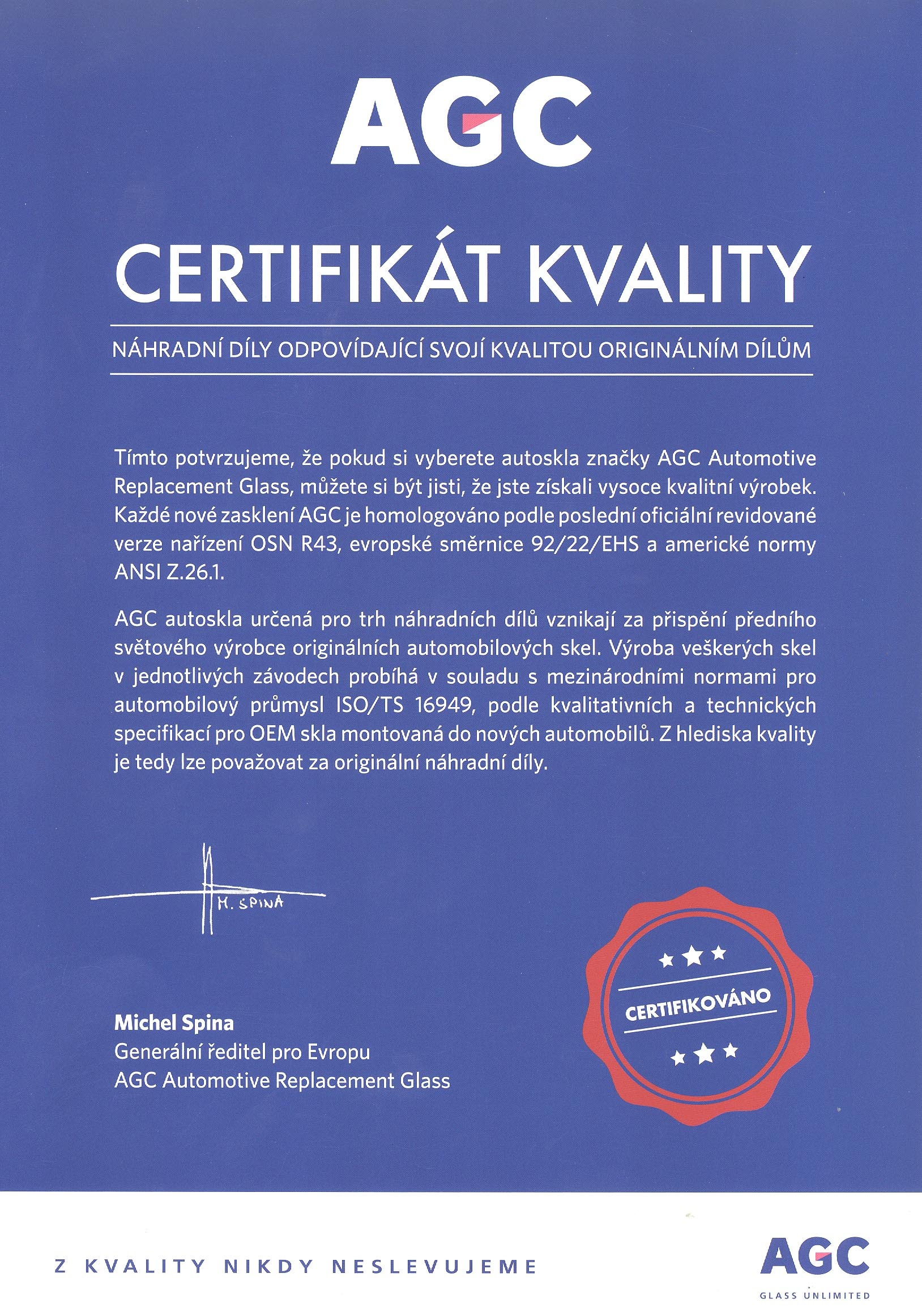 AGC

CERTIFIKÁT KVALITY

NÁHRADNÍ DÍLY ODPOVÍDAJÍCÍ SVOJÍ KVALITOU ORIGINÁLNÍM DÍLŮM

Tímto potvrzujeme, že pokud si vyberete autoskla značky AGC Automotive Replacement Glass, můžete si být jisti, že jste získali vysoce kvalitní výrobek. Každé nové zasklení AGC je homologováno podle poslední oficiální revidované verze nařízení OSN R43, evropské směrnice 92/22/EHS a americké normy ANSI Z.26.1.

AGC autoskla určená pro trh náhradních dílů vznikají za přispění předního světového výrobce originálních automobilových skel. Výroba veškerých skel v jednotlivých závodech probíhá v souladu s mezinárodními normami pro automobilový průmysl ISO/TS 16949, podle kvalitativních a technických specifikací pro OEM skla montovaná do nových automobilů. Z hlediska kvality je tedy lze považovat za originální náhradní díly.

M. SPINA

Michel Spina
Generální ředitel pro Evropu
AGC Automotive Replacement Glass

CERTIFIKOVÁNO

Z KVALITY NIKDY NESLEVUJEME

AGC
GLASS UNLIMITED